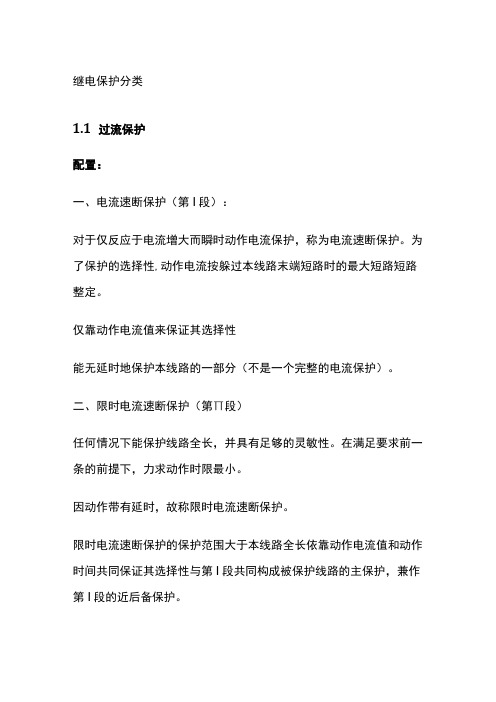 继电保护分类

1.1 过流保护

配置：

一、电流速断保护（第Ⅰ段）：

对于仅反应于电流增大而瞬时动作电流保护，称为电流速断保护。为了保护的选择性,动作电流按躲过本线路末端短路时的最大短路短路整定。

仅靠动作电流值来保证其选择性

能无延时地保护本线路的一部分（不是一个完整的电流保护）。

二、限时电流速断保护（第Ⅱ段）

任何情况下能保护线路全长，并具有足够的灵敏性。在满足要求前一条的前提下，力求动作时限最小。

因动作带有延时，故称限时电流速断保护。

限时电流速断保护的保护范围大于本线路全长依靠动作电流值和动作时间共同保证其选择性与第Ⅰ段共同构成被保护线路的主保护，兼作第Ⅰ段的近后备保护。